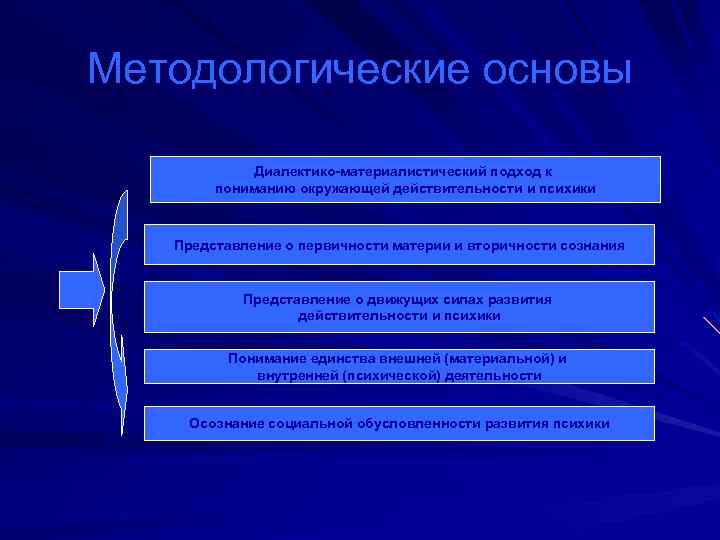 Методологические основы

Диалектико-материалистический подход к пониманию окружающей действительности и психики

Представление о первичности материи и вторичности сознания

Представление о движущих силах развития действительности и психики

Понимание единства внешней (материальной) и внутренней (психической) деятельности

Осознание социальной обусловленности развития психики